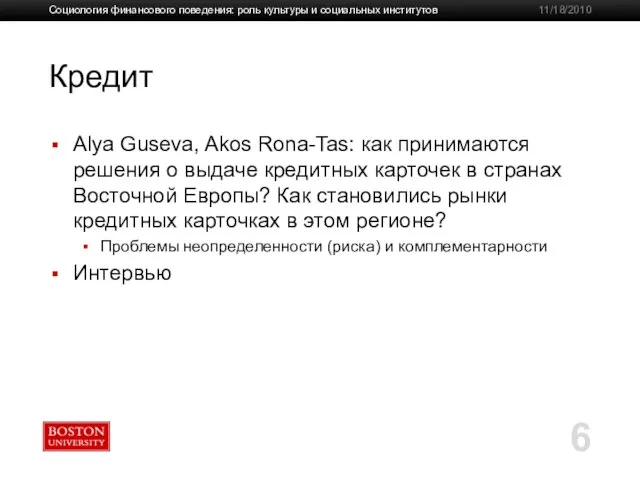 Социология финансового поведения: роль культуры и социальных институтов 11/18/2010

Кредит

▪ Alya Guseva, Akos Rona-Tas: как принимаются решения о выдаче кредитных карточек в странах Восточной Европы? Как становились рынки кредитных карточках в этом регионе?
  ▪ Проблемы неопределенности (риска) и комплементарности
▪ Интервью

BOSTON UNIVERSITY

6